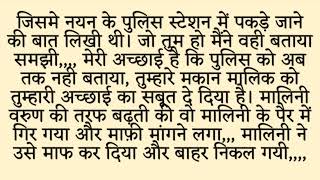 जिसमे नयन के पुलिस स्टेशन में पकड़े जाने की बात लिखी थी। जो तुम हो मैंने वही बताया समझी,,,, मेरी अच्छाई है कि पुलिस को अब तक नही बताया, तुम्हारे मकान मालिक को तुम्हारी अच्छाई का सबूत दे दिया है। मालिनी वरुण की तरफ बढ़ती की वो मालिनी के पैर में गिर गया और माफ़ी मांगने लगा,,, मालिनी ने उसे माफ कर दिया और बाहर निकल गयी,,,,